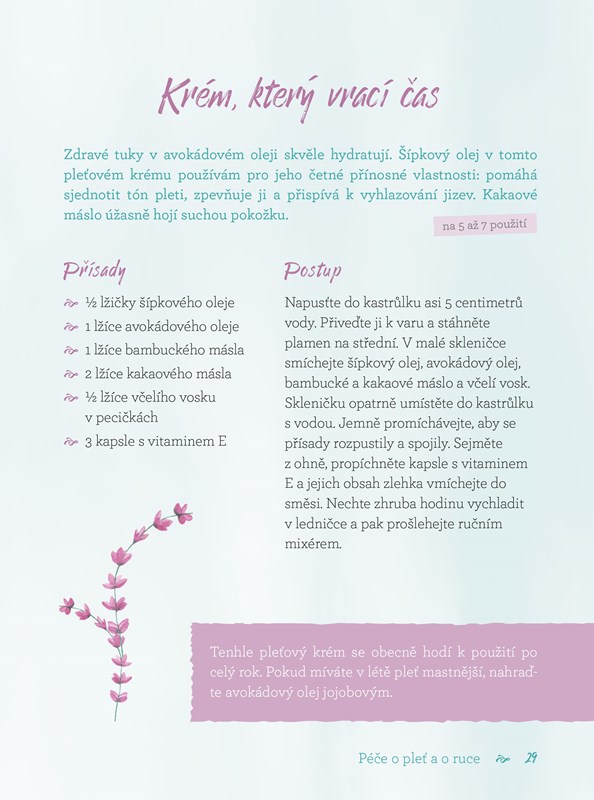 Krém, který vrací čas

Zdravé tuky v avokádovém oleji skvěle hydratují. Šípkový olej v tomto pleťovém krému používám pro jeho četné přínosné vlastnosti: pomáhá sjednotit tón pleti, zpevňuje ji a přispívá k vyhlazování jizev. Kakaové máslo úžasně hojí suchou pokožku.

na 5 až 7 použití

Přísady

½ lžičky šípkového oleje
1 lžíce avokádového oleje
1 lžíce bambuckého másla
2 lžíce kakaového másla
½ lžíce včelího vosku v pecičkách
3 kapsle s vitaminem E

Postup

Napusťte do kastrůlku asi 5 centimetrů vody. Přiveďte ji k varu a stáhněte plamen na střední. V malé skleničce smíchejte šípkový olej, avokádový olej, bambucké a kakaové máslo a včelí vosk. Skleničku opatrně umístěte do kastrůlku s vodou. Jemně promíchávejte, aby se přísady rozpustily a spojily. Sejměte z ohně, propíchněte kapsle s vitaminem E a jejich obsah zlehka vmíchejte do směsi. Nechte zhruba hodinu vychladit v ledničce a pak prošlehejte ručním mixérem.

Tenhle pleťový krém se obecně hodí k použití po celý rok. Pokud míváte v létě pleť mastnější, nahraďte avokádový olej jojobovým.

Péče o pleť a o ruce 29